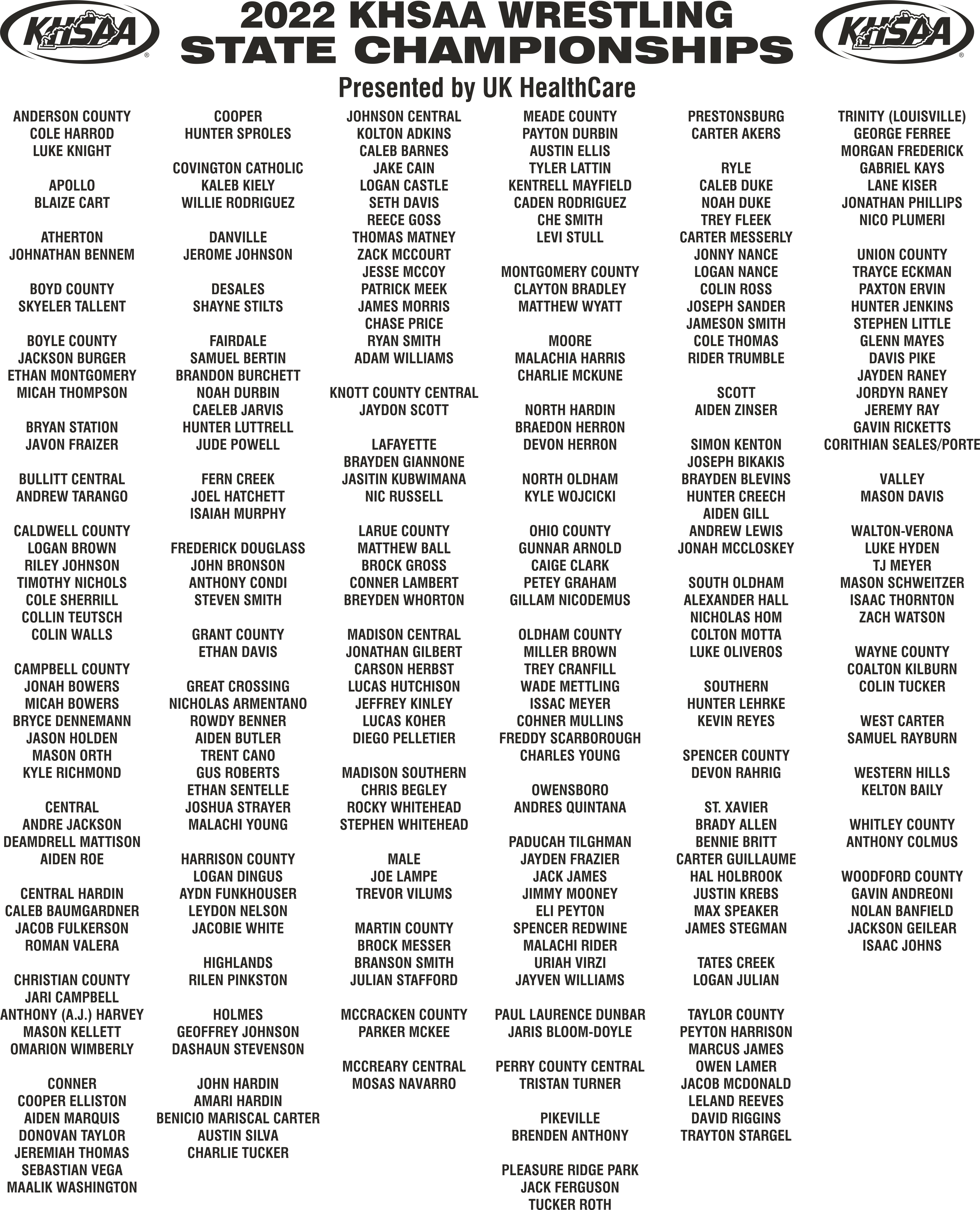 KHSAA

2022 KHSAA WRESTLING STATE CHAMPIONSHIPS

KHSAA

Presented by UK HealthCare

ANDERSON COUNTY
COLE HARROD
LUKE KNIGHT

APOLLO
BLAIZE CART

ATHERTON
JOHNATHAN BENNEM

BOYD COUNTY
SKYELER TALLENT

BOYLE COUNTY
JACKSON BURGER
ETHAN MONTGOMERY
MICAH THOMPSON

BRYAN STATION
JAVON FRAIZER

BULLITT CENTRAL
ANDREW TARANGO

CALDWELL COUNTY
LOGAN BROWN
RILEY JOHNSON
TIMOTHY NICHOLS
COLE SHERRILL
COLLIN TEUTSCH
COLIN WALLS

CAMPBELL COUNTY
JONAH BOWERS
MICAH BOWERS
BRYCE DENNEMANN
JASON HOLDEN
MASON ORTH
KYLE RICHMOND

CENTRAL
ANDRE JACKSON
DEAMDRELL MATTISON
AIDEN ROE

CENTRAL HARDIN
CALEB BAUMGARDNER
JACOB FULKERSON
ROMAN VALERA

CHRISTIAN COUNTY
JARI CAMPBELL
ANTHONY (A.J.) HARVEY
MASON KELLETT
OMARION WIMBERLY

CONNER
COOPER ELLISTON
AIDEN MARQUIS
DONOVAN TAYLOR
JEREMIAH THOMAS
SEBASTIAN VEGA
MAALIK WASHINGTON

COOPER
HUNTER SPROLES

COVINGTON CATHOLIC
KALEB KIELY
WILLIE RODRIGUEZ

DANVILLE
JEROME JOHNSON

DESALES
SHAYNE STILTS

FAIRDALE
SAMUEL BERTIN
BRANDON BURCHETT
NOAH DURBIN
CAELEB JARVIS
HUNTER LUTTRELL
JUDE POWELL

FERN CREEK
JOEL HATCHETT
ISAIAH MURPHY

FREDERICK DOUGLASS
JOHN BRONSON
ANTHONY CONDI
STEVEN SMITH

GRANT COUNTY
ETHAN DAVIS

GREAT CROSSING
NICHOLAS ARMENTANO
ROWDY BENNER
AIDEN BUTLER
TRENT CANO
GUS ROBERTS
ETHAN SENTELLE
JOSHUA STRAYER
MALACHI YOUNG

HARRISON COUNTY
LOGAN DINGUS
AYDN FUNKHOUSER
LEYDON NELSON
JACOBIE WHITE

HIGHLANDS
RILEN PINKSTON

HOLMES
GEOFFREY JOHNSON
DASHAUN STEVENSON

JOHN HARDIN
AMARI HARDIN
BENICIO MARISCAL CARTER
AUSTIN SILVA
CHARLIE TUCKER

JOHNSON CENTRAL
KOLTON ADKINS
CALEB BARNES
JAKE CAIN
LOGAN CASTLE
SETH DAVIS
REECE GOSS
THOMAS MATNEY
ZACK MCCOURT
JESSE MCCOY
PATRICK MEEK
JAMES MORRIS
CHASE PRICE
RYAN SMITH
ADAM WILLIAMS

KNOTT COUNTY CENTRAL
JAYDON SCOTT

LAFAYETTE
BRAYDEN GIANNONE
JASITIN KUBWIMANA
NIC RUSSELL

LARUE COUNTY
MATTHEW BALL
BROCK GROSS
CONNER LAMBERT
BREYDEN WHORTON

MADISON CENTRAL
JONATHAN GILBERT
CARSON HERBST
LUCAS HUTCHISON
JEFFREY KINLEY
LUCAS KOHER
DIEGO PELLETIER

MADISON SOUTHERN
CHRIS BEGLEY
ROCKY WHITEHEAD
STEPHEN WHITEHEAD

MALE
JOE LAMPE
TREVOR VILUMS

MARTIN COUNTY
BROCK MESSER
BRANSON SMITH
JULIAN STAFFORD

MCCRACKEN COUNTY
PARKER MCKEE

MCCREARY CENTRAL
MOSAS NAVARRO

MEADE COUNTY
PAYTON DURBIN
AUSTIN ELLIS
TYLER LATTIN
KENTRELL MAYFIELD
CADEN RODRIGUEZ
CHE SMITH
LEVI STULL

MONTGOMERY COUNTY
CLAYTON BRADLEY
MATTHEW WYATT

MOORE
MALACHIA HARRIS
CHARLIE MCKUNE

NORTH HARDIN
BRAEDON HERRON
DEVON HERRON

NORTH OLDHAM
KYLE WOJCICKI

OHIO COUNTY
GUNNAR ARNOLD
CAIGE CLARK
PETEY GRAHAM
GILLAM NICODEMUS

OLDHAM COUNTY
MILLER BROWN
TREY CRANFILL
WADE METTLING
ISSAC MEYER
COHNER MULLINS
FREDDY SCARBOROUGH
CHARLES YOUNG

OWENSBORO
ANDRES QUINTANA

PADUCAH TILGHMAN
JAYDEN FRAZIER
JACK JAMES
JIMMY MOONEY
ELI PEYTON
SPENCER REDWINE
MALACHI RIDER
URIAH VIRZI
JAYVEN WILLIAMS

PAUL LAURENCE DUNBAR
JARIS BLOOM-DOYLE

PERRY COUNTY CENTRAL
TRISTAN TURNER

PIKEVILLE
BRENDEN ANTHONY

PLEASURE RIDGE PARK
JACK FERGUSON
TUCKER ROTH

PRESTONSBURG
CARTER AKERS

RYLE
CALEB DUKE
NOAH DUKE
TREY FLEEK
CARTER MESSERLY
JONNY NANCE
LOGAN NANCE
COLIN ROSS
JOSEPH SANDER
JAMESON SMITH
COLE THOMAS
RIDER TRUMBLE

SCOTT
AIDEN ZINSER

SIMON KENTON
JOSEPH BIKAKIS
BRAYDEN BLEVINS
HUNTER CREECH
AIDEN GILL
ANDREW LEWIS
JONAH MCCLOSKEY

SOUTH OLDHAM
ALEXANDER HALL
NICHOLAS HOM
COLTON MOTTA
LUKE OLIVEROS

SOUTHERN
HUNTER LEHRKE
KEVIN REYES

SPENCER COUNTY
DEVON RAHRIG

ST. XAVIER
BRADY ALLEN
BENNIE BRITT
CARTER GUILLAUME
HAL HOLBROOK
JUSTIN KREBS
MAX SPEAKER
JAMES STEGMAN

TATES CREEK
LOGAN JULIAN

TAYLOR COUNTY
PEYTON HARRISON
MARCUS JAMES
OWEN LAMER
JACOB MCDONALD
LELAND REEVES
DAVID RIGGINS
TRAYTON STARGEL

TRINITY (LOUISVILLE)
GEORGE FERREE
MORGAN FREDERICK
GABRIEL KAYS
LANE KISER
JONATHAN PHILLIPS
NICO PLUMERI

UNION COUNTY
TRAYCE ECKMAN
PAXTON ERVIN
HUNTER JENKINS
STEPHEN LITTLE
GLENN MAYES
DAVIS PIKE
JAYDEN RANEY
JORDYN RANEY
JEREMY RAY
GAVIN RICKETTS
CORITHIAN SEALES/PORTE

VALLEY
MASON DAVIS

WALTON-VERONA
LUKE HYDEN
TJ MEYER
MASON SCHWEITZER
ISAAC THORNTON
ZACH WATSON

WAYNE COUNTY
COALTON KILBURN
COLIN TUCKER

WEST CARTER
SAMUEL RAYBURN

WESTERN HILLS
KELTON BAILY

WHITLEY COUNTY
ANTHONY COLMUS

WOODFORD COUNTY
GAVIN ANDREONI
NOLAN BANFIELD
JACKSON GEILEAR
ISAAC JOHNS